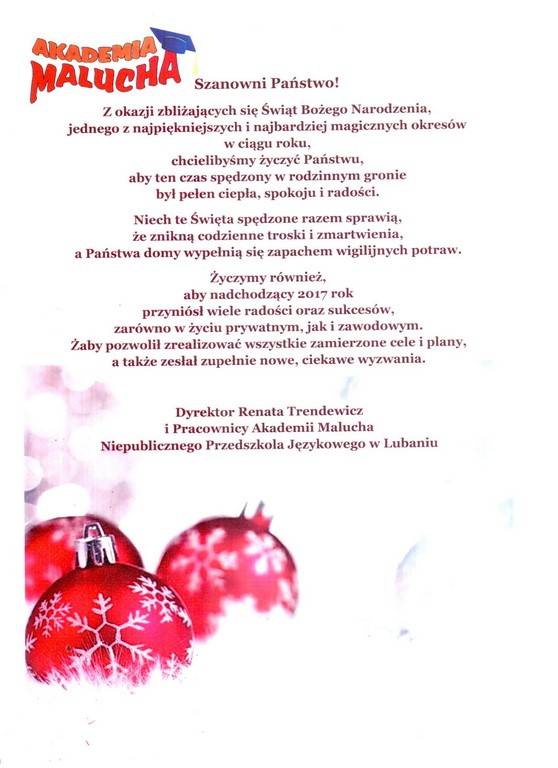 AKADEMIA
MALUCHA

Szanowni Państwo!

Z okazji zbliżających się Świąt Bożego Narodzenia, jednego z najpiękniejszych i najbardziej magicznych okresów w ciągu roku, chcielibyśmy życzyć Państwu, aby ten czas spędzony w rodzinnym gronie był pełen ciepła, spokoju i radości.

Niech te Święta spędzone razem sprawią, że znikną codzienne troski i zmartwienia, a Państwa domy wypełnią się zapachem wigilijnych potraw.

Życzymy również, aby nadchodzący 2017 rok przyniósł wiele radości oraz sukcesów, zarówno w życiu prywatnym, jak i zawodowym. Żaby pozwolił zrealizować wszystkie zamierzone cele i plany, a także zesłał zupełnie nowe, ciekawe wyzwania.

Dyrektor Renata Trendewicz
i Pracownicy Akademii Malucha
Niepublicznego Przedszkola Językowego w Lubaniu